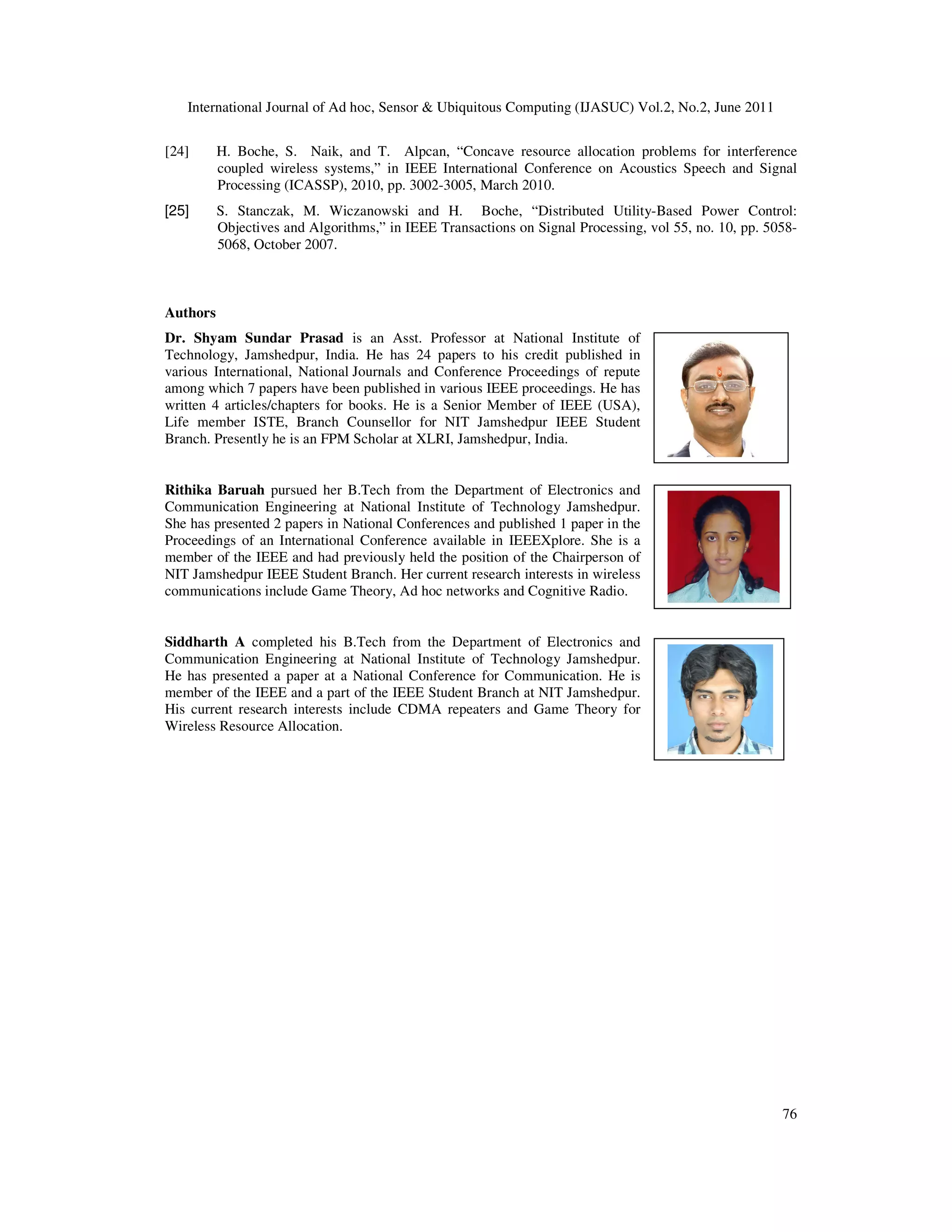 International Journal of Ad hoc, Sensor & Ubiquitous Computing (IJASUC) Vol.2, No.2, June 2011

[24] H. Boche, S. Naik, and T. Alpcan, “Concave resource allocation problems for interference coupled wireless systems,” in IEEE International Conference on Acoustics Speech and Signal Processing (ICASSP), 2010, pp. 3002-3005, March 2010.

[25] S. Stanczak, M. Wiczanowski and H. Boche, “Distributed Utility-Based Power Control: Objectives and Algorithms,” in IEEE Transactions on Signal Processing, vol 55, no. 10, pp. 5058-5068, October 2007.

Authors

Dr. Shyam Sundar Prasad is an Asst. Professor at National Institute of Technology, Jamshedpur, India. He has 24 papers to his credit published in various International, National Journals and Conference Proceedings of repute among which 7 papers have been published in various IEEE proceedings. He has written 4 articles/chapters for books. He is a Senior Member of IEEE (USA), Life member ISTE, Branch Counsellor for NIT Jamshedpur IEEE Student Branch. Presently he is an FPM Scholar at XLRI, Jamshedpur, India.

Rithika Baruah pursued her B.Tech from the Department of Electronics and Communication Engineering at National Institute of Technology Jamshedpur. She has presented 2 papers in National Conferences and published 1 paper in the Proceedings of an International Conference available in IEEEXplore. She is a member of the IEEE and had previously held the position of the Chairperson of NIT Jamshedpur IEEE Student Branch. Her current research interests in wireless communications include Game Theory, Ad hoc networks and Cognitive Radio.

Siddharth A completed his B.Tech from the Department of Electronics and Communication Engineering at National Institute of Technology Jamshedpur. He has presented a paper at a National Conference for Communication. He is member of the IEEE and a part of the IEEE Student Branch at NIT Jamshedpur. His current research interests include CDMA repeaters and Game Theory for Wireless Resource Allocation.

76